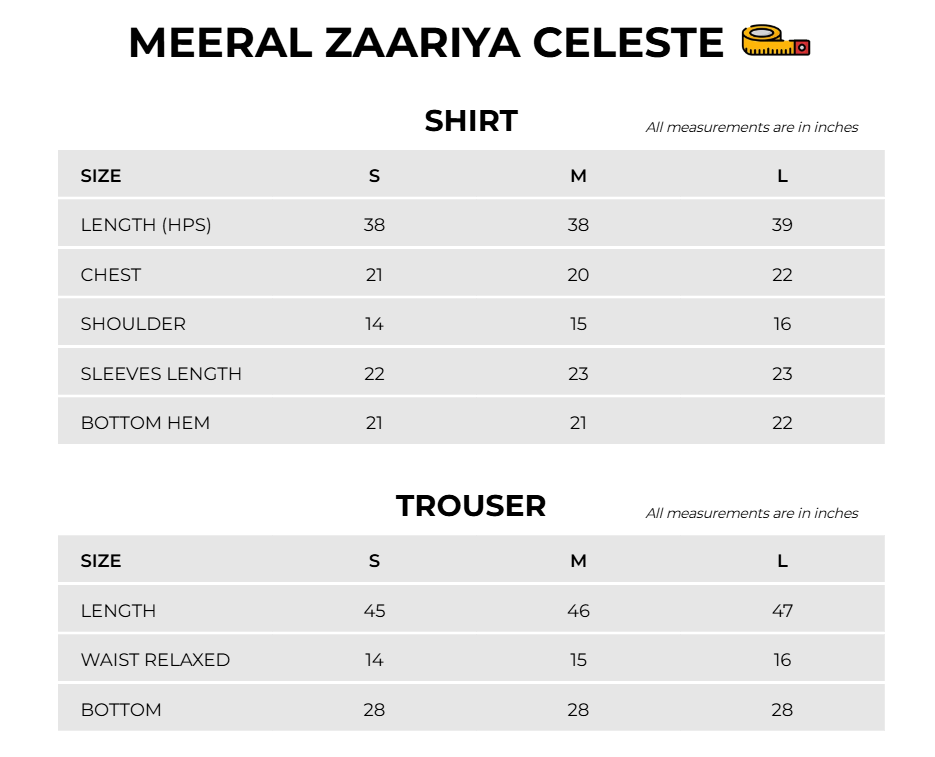 MEERAL ZAARIYA CELESTE

SHIRT

All measurements are in inches

| SIZE | S | M | L |
|---|---|---|---|
| LENGTH (HPS) | 38 | 38 | 39 |
| CHEST | 21 | 20 | 22 |
| SHOULDER | 14 | 15 | 16 |
| SLEEVES LENGTH | 22 | 23 | 23 |
| BOTTOM HEM | 21 | 21 | 22 |

TROUSER

All measurements are in inches

| SIZE | S | M | L |
|---|---|---|---|
| LENGTH | 45 | 46 | 47 |
| WAIST RELAXED | 14 | 15 | 16 |
| BOTTOM | 28 | 28 | 28 |